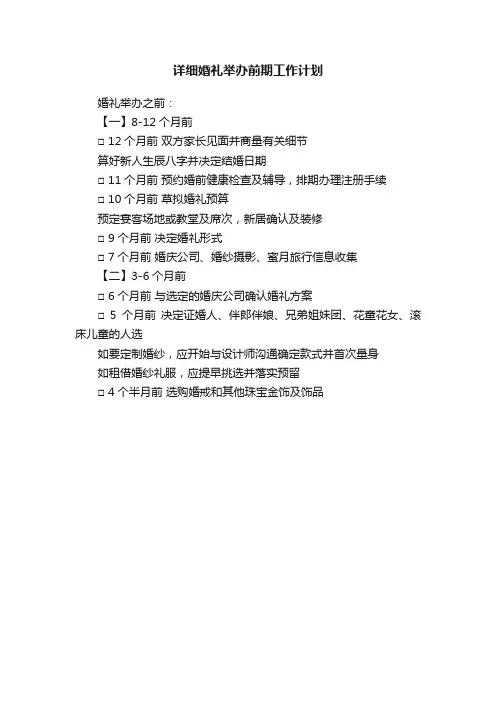 详细婚礼举办前期工作计划

婚礼举办之前：

【一】8-12 个月前

□ 12 个月前 双方家长见面并商量有关细节

算好新人生辰八字并决定结婚日期

□ 11 个月前 预约婚前健康检查及辅导，排期办理注册手续

□ 10 个月前 草拟婚礼预算

预定宴客场地或教堂及席次，新居确认及装修

□ 9 个月前 决定婚礼形式

□ 7 个月前 婚庆公司、婚纱摄影、蜜月旅行信息收集

【二】3-6 个月前

□ 6 个月前 与选定的婚庆公司确认婚礼方案

□ 5 个月前 决定证婚人、伴郎伴娘、兄弟姐妹团、花童花女、滚床儿童的人选

如要定制婚纱，应开始与设计师沟通确定款式并首次量身

如租借婚纱礼服，应提早挑选并落实预留

□ 4 个半月前 选购婚戒和其他珠宝金饰及饰品